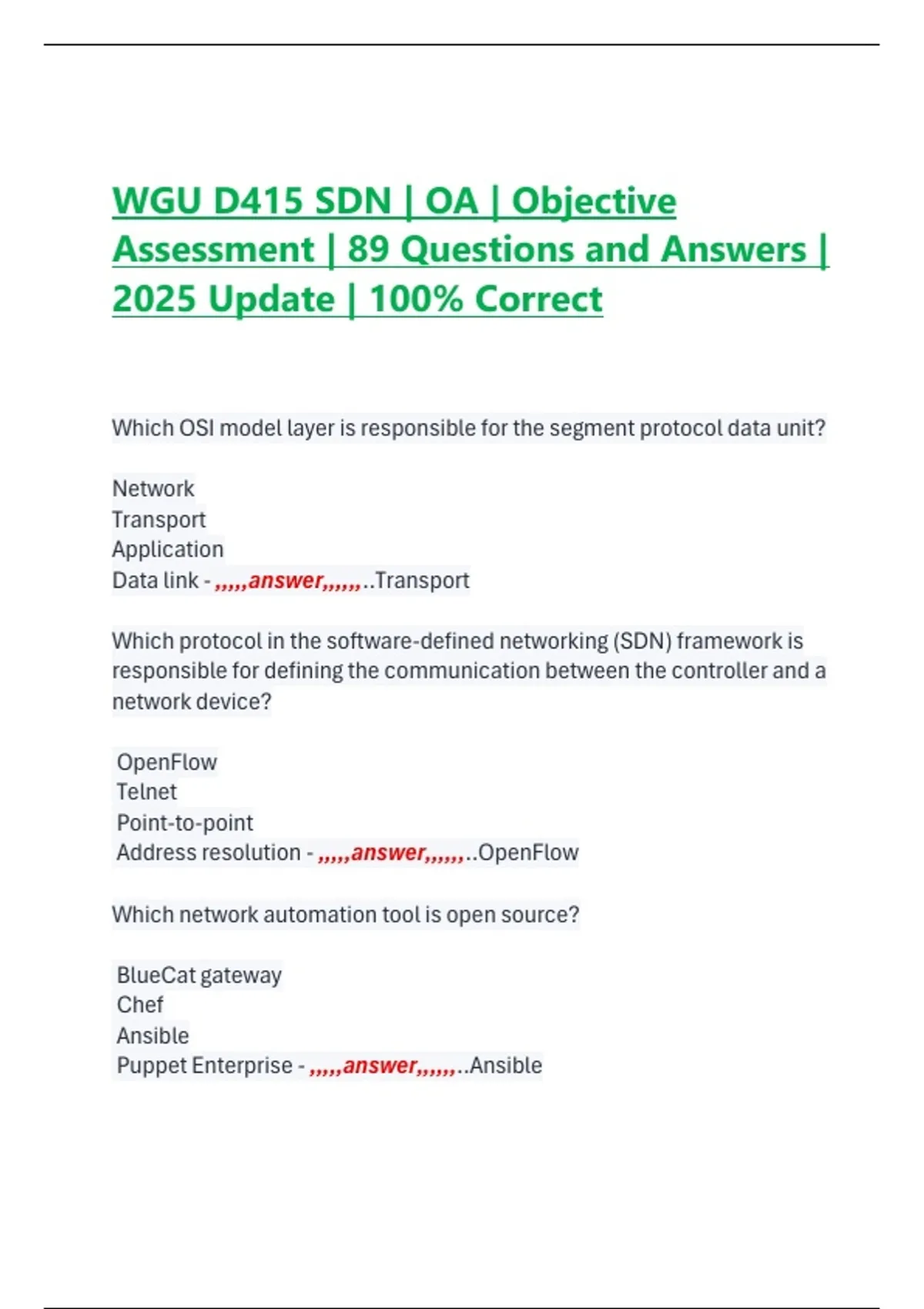 WGU D415 SDN | OA | Objective Assessment | 89 Questions and Answers | 2025 Update | 100% Correct

Which OSI model layer is responsible for the segment protocol data unit?

Network
Transport
Application
Data link - ,,,,,answer,,,,,,..Transport

Which protocol in the software-defined networking (SDN) framework is responsible for defining the communication between the controller and a network device?

OpenFlow
Telnet
Point-to-point
Address resolution - ,,,,,answer,,,,,,..OpenFlow

Which network automation tool is open source?

BlueCat gateway
Chef
Ansible
Puppet Enterprise - ,,,,,answer,,,,,,..Ansible